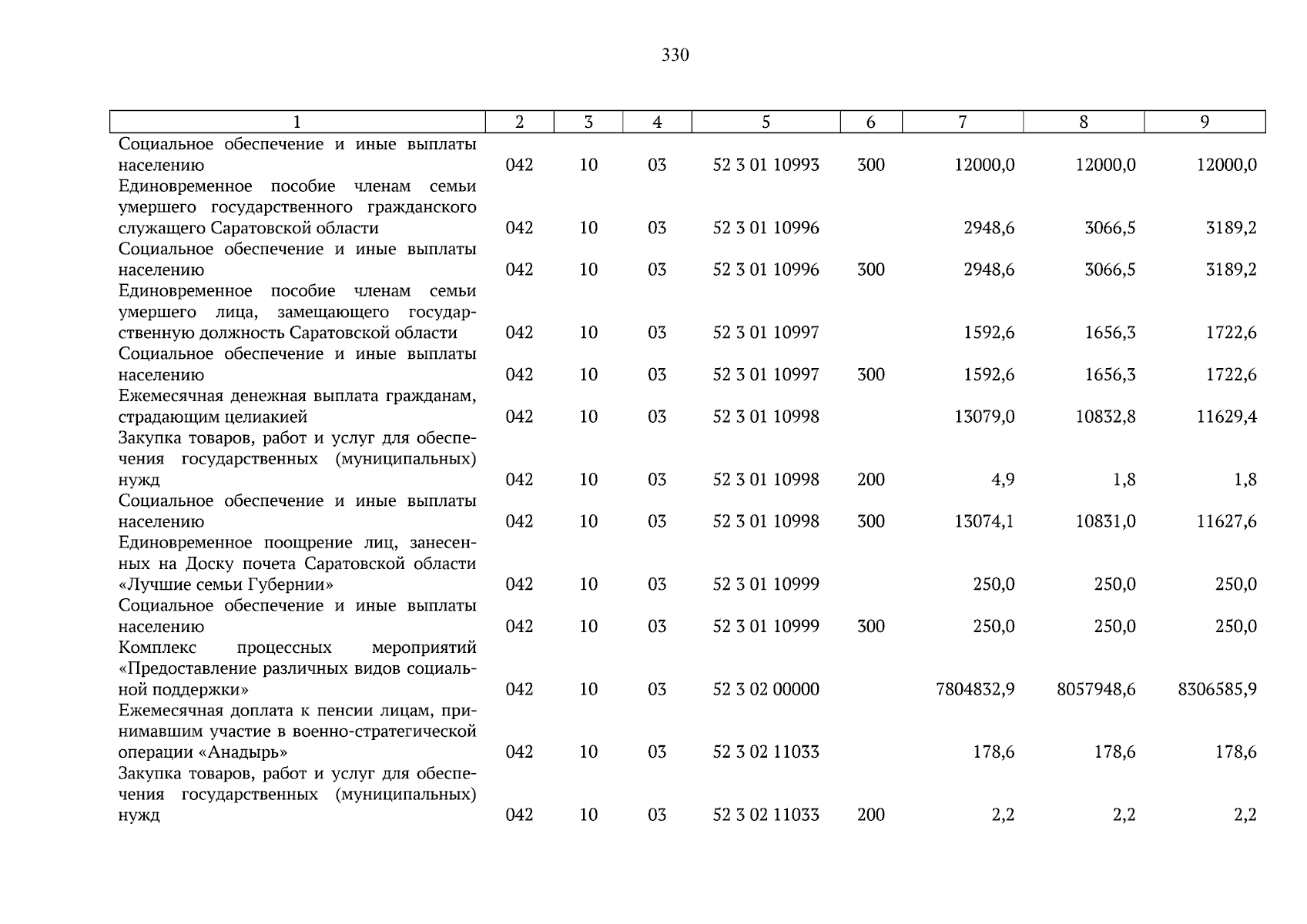 330

| 1 | 2 | 3 | 4 | 5 | 6 | 7 | 8 | 9 |
|---|---|---|---|---|---|---|---|---|
| Социальное обеспечение и иные выплаты населению | 042 | 10 | 03 | 52 3 01 10993 | 300 | 12000,0 | 12000,0 | 12000,0 |
| Единовременное пособие членам семьи умершего государственного гражданского служащего Саратовской области | 042 | 10 | 03 | 52 3 01 10996 | | 2948,6 | 3066,5 | 3189,2 |
| Социальное обеспечение и иные выплаты населению | 042 | 10 | 03 | 52 3 01 10996 | 300 | 2948,6 | 3066,5 | 3189,2 |
| Единовременное пособие членам семьи умершего лица, замещающего государственную должность Саратовской области | 042 | 10 | 03 | 52 3 01 10997 | | 1592,6 | 1656,3 | 1722,6 |
| Социальное обеспечение и иные выплаты населению | 042 | 10 | 03 | 52 3 01 10997 | 300 | 1592,6 | 1656,3 | 1722,6 |
| Ежемесячная денежная выплата гражданам, страдающим целиакией | 042 | 10 | 03 | 52 3 01 10998 | | 13079,0 | 10832,8 | 11629,4 |
| Закупка товаров, работ и услуг для обеспечения государственных (муниципальных) нужд | 042 | 10 | 03 | 52 3 01 10998 | 200 | 4,9 | 1,8 | 1,8 |
| Социальное обеспечение и иные выплаты населению | 042 | 10 | 03 | 52 3 01 10998 | 300 | 13074,1 | 10831,0 | 11627,6 |
| Единовременное поощрение лиц, занесенных на Доску почета Саратовской области «Лучшие семьи Губернии» | 042 | 10 | 03 | 52 3 01 10999 | | 250,0 | 250,0 | 250,0 |
| Социальное обеспечение и иные выплаты населению | 042 | 10 | 03 | 52 3 01 10999 | 300 | 250,0 | 250,0 | 250,0 |
| Комплекс процессных мероприятий «Предоставление различных видов социальной поддержки» | 042 | 10 | 03 | 52 3 02 00000 | | 7804832,9 | 8057948,6 | 8306585,9 |
| Ежемесячная доплата к пенсии лицам, принимавшим участие в военно-стратегической операции «Анадырь» | 042 | 10 | 03 | 52 3 02 11033 | | 178,6 | 178,6 | 178,6 |
| Закупка товаров, работ и услуг для обеспечения государственных (муниципальных) нужд | 042 | 10 | 03 | 52 3 02 11033 | 200 | 2,2 | 2,2 | 2,2 |